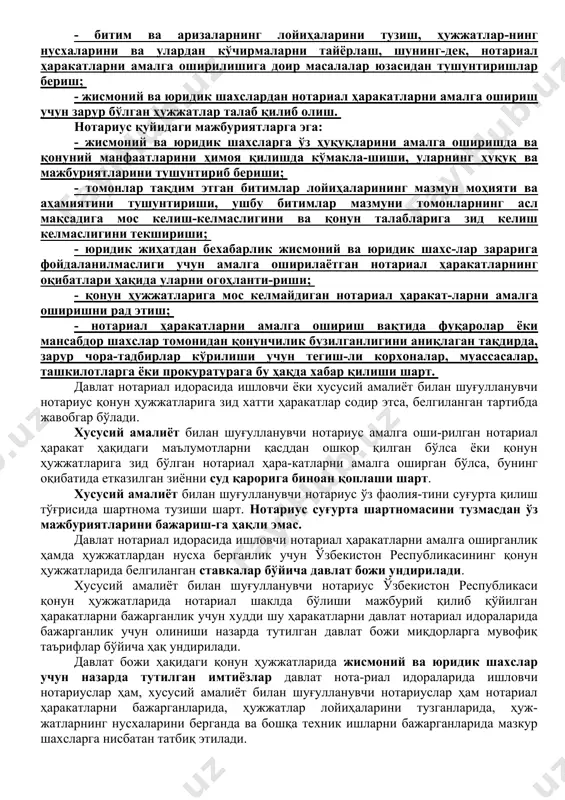 - битим ва аризаларнинг лойиҳаларини тузиш, ҳужжатлар-нинг нусхаларини ва улардан кўчирмаларни тайёрлаш, шунинг-дек, нотариал ҳаракатларни амалга оширилишига доир масалалар юзасидан тушунтиришлар бериш;

- жисмоний ва юридик шахслардан нотариал ҳаракатларни амалга ошириш учун зарур бўлган ҳужжатлар талаб қилиб олиш.

Нотариус қуйидаги мажбуриятларга эга:

- жисмоний ва юридик шахсларга ўз ҳуқуқларини амалга оширишда ва қонуний манфаатларини ҳимоя қилишда кўмакла-шиши, уларнинг ҳуқуқ ва мажбуриятларини тушунтириб бериши;

- томонлар тақдим этган битимлар лойиҳаларининг мазмун моҳияти ва аҳамиятини тушунтириши, ушбу битимлар мазмуни томонларнинг асл мақсадига мос келиш-келмаслигини ва қонун талабларига зид келиш келмаслигини текшириши;

- юридик жиҳатдан бехабарлик жисмоний ва юридик шахс-лар зарарига фойдаланилмаслиги учун амалга оширилаётган нотариал ҳаракатларнинг оқибатлари ҳақида уларни огоҳланти-риши;

- қонун ҳужжатларига мос келмайдиган нотариал ҳаракат-ларни амалга оширишни рад этиш;

- нотариал ҳаракатларни амалга ошириш вақтида фуқаролар ёки мансабдор шахслар томонидан қонунчилик бузилганлигини аниқлаган тақдирда, зарур чора-тадбирлар кўрилиши учун тегиш-ли корхоналар, муассасалар, ташкилотларга ёки прокуратурага бу ҳақда хабар қилиши шарт.

Давлат нотариал идорасида ишловчи ёки хусусий амалиёт билан шуғулланувчи нотариус қонун ҳужжатларига зид хатти ҳаракатлар содир этса, белгиланган тартибда жавобгар бўлади.

Хусусий амалиёт билан шуғулланувчи нотариус амалга оши-рилган нотариал ҳаракат ҳақидаги маълумотларни қасддан ошкор қилган бўлса ёки қонун ҳужжатларига зид бўлган нотариал ҳара-катларни амалга оширган бўлса, бунинг оқибатида етказилган зиённи суд қарорига биноан қоплаши шарт.

Хусусий амалиёт билан шуғулланувчи нотариус ўз фаолия-тини суғурта қилиш тўғрисида шартнома тузиши шарт. Нотариус суғурта шартномасини тузмасдан ўз мажбуриятларини бажариш-га ҳақли эмас.

Давлат нотариал идорасида ишловчи нотариал ҳаракатларни амалга оширганлик ҳамда ҳужжатлардан нусха берганлик учун Ўзбекистон Республикасининг қонун ҳужжатларида белгиланган ставкалар бўйича давлат божи ундирилади.

Хусусий амалиёт билан шуғулланувчи нотариус Ўзбекистон Республикаси қонун ҳужжатларида нотариал шаклда бўлиши мажбурий қилиб қўйилган ҳаракатларни бажарганлик учун худди шу ҳаракатларни давлат нотариал идораларида бажарганлик учун олиниши назарда тутилган давлат божи миқдорларга мувофиқ таърифлар бўйича ҳақ ундирилади.

Давлат божи ҳақидаги қонун ҳужжатларида жисмоний ва юридик шахслар учун назарда тутилган имтиёзлар давлат нота-риал идораларида ишловчи нотариуслар ҳам, хусусий амалиёт билан шуғулланувчи нотариуслар ҳам нотариал ҳаракатларни бажарганларида, ҳужжатлар лойиҳаларини тузганларида, ҳужжатларнинг нусхаларини берганда ва бошқа техник ишларни бажарганларида мазкур шахсларга нисбатан татбиқ этилади.